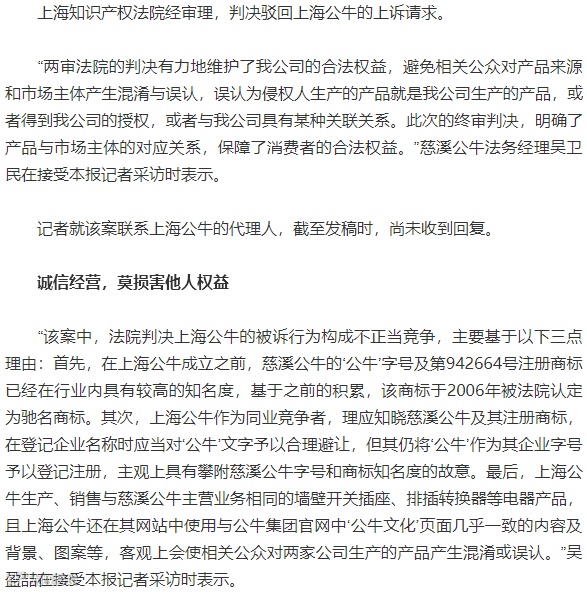 上海知识产权法院经审理，判决驳回上海公牛的上诉请求。

“两审法院的判决有力地维护了我公司的合法权益，避免相关公众对产品来源和市场主体产生混淆与误认，误认为侵权人生产的产品就是我公司生产的产品，或者得到我公司的授权，或者与我公司具有某种关联关系。此次的终审判决，明确了产品与市场主体的对应关系，保障了消费者的合法权益。”慈溪公牛法务经理吴卫民在接受本报记者采访时表示。

记者就该案联系上海公牛的代理人，截至发稿时，尚未收到回复。

诚信经营，莫损害他人权益

“该案中，法院判决上海公牛的被诉行为构成不正当竞争，主要基于以下三点理由：首先，在上海公牛成立之前，慈溪公牛的‘公牛’字号及第942664号注册商标已经在行业内具有较高的知名度，基于之前的积累，该商标于2006年被法院认定为驰名商标。其次，上海公牛作为同业竞争者，理应知晓慈溪公牛及其注册商标，在登记企业名称时应当对‘公牛’文字予以合理避让，但其仍将‘公牛’作为其企业字号予以登记注册，主观上具有攀附慈溪公牛字号和商标知名度的故意。最后，上海公牛生产、销售与慈溪公牛主营业务相同的墙壁开关插座、排插转换器等电器产品，且上海公牛还在其网站中使用与公牛集团官网中‘公牛文化’页面几乎一致的内容及背景、图案等，客观上会使相关公众对两家公司生产的产品产生混淆或误认。”吴盈喆在接受本报记者采访时表示。